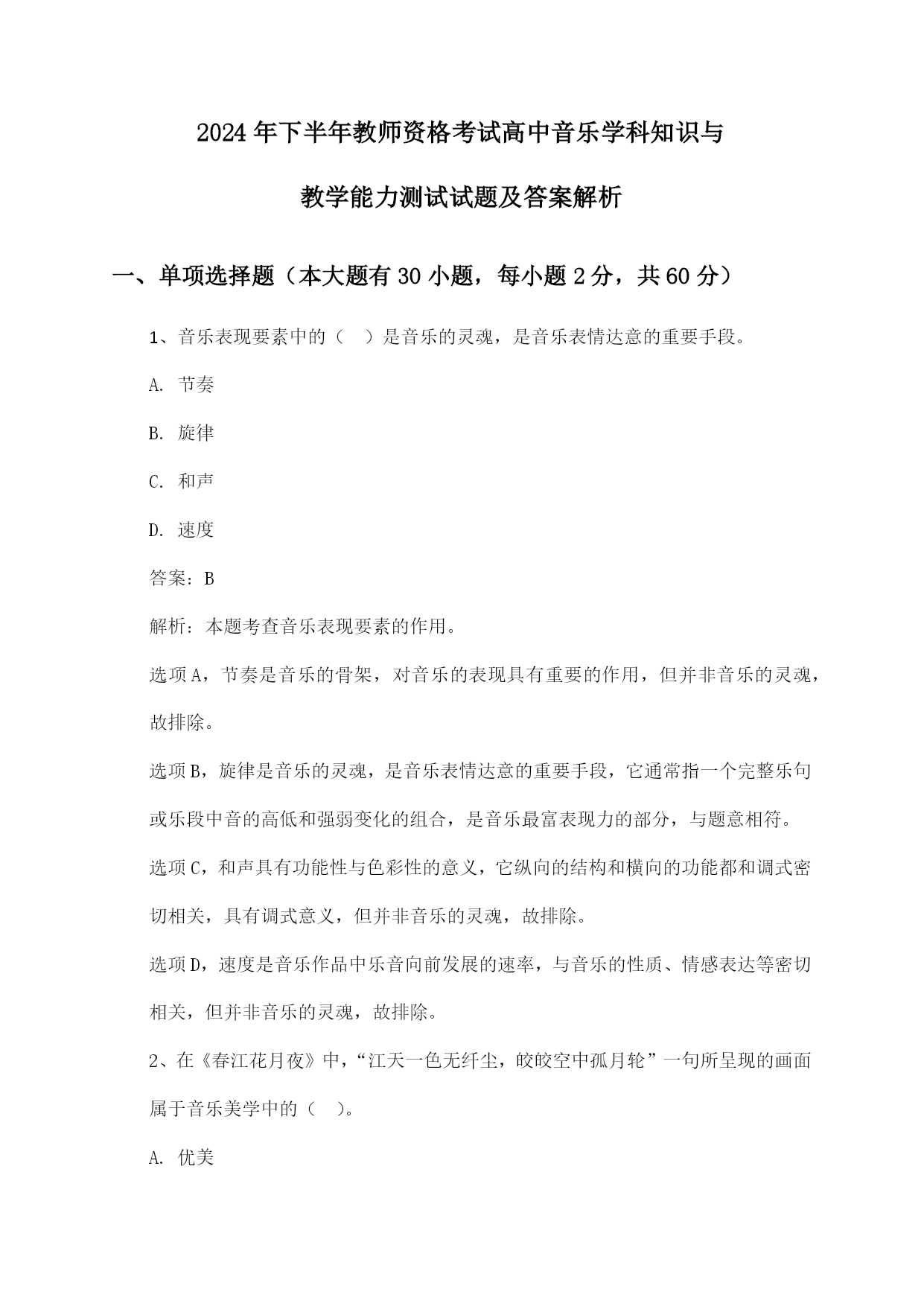 2024年下半年教师资格考试高中音乐学科知识与教学能力测试试题及答案解析

一、单项选择题（本大题有30小题，每小题2分，共60分）

1、音乐表现要素中的（　）是音乐的灵魂，是音乐表情达意的重要手段。

A. 节奏

B. 旋律

C. 和声

D. 速度

答案：B

解析：本题考查音乐表现要素的作用。

选项A，节奏是音乐的骨架，对音乐的表现具有重要的作用，但并非音乐的灵魂，故排除。

选项B，旋律是音乐的灵魂，是音乐表情达意的重要手段，它通常指一个完整乐句或乐段中音的高低和强弱变化的组合，是音乐最富表现力的部分，与题意相符。

选项C，和声具有功能性与色彩性的意义，它纵向的结构和横向的功能都和调式密切相关，具有调式意义，但并非音乐的灵魂，故排除。

选项D，速度是音乐作品中乐音向前发展的速率，与音乐的性质、情感表达等密切相关，但并非音乐的灵魂，故排除。

2、在《春江花月夜》中，“江天一色无纤尘，皎皎空中孤月轮”一句所呈现的画面属于音乐美学中的（　）。

A. 优美